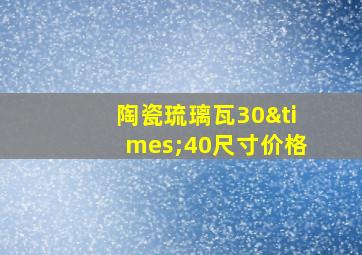 陶瓷琉璃瓦30&times;40尺寸价格